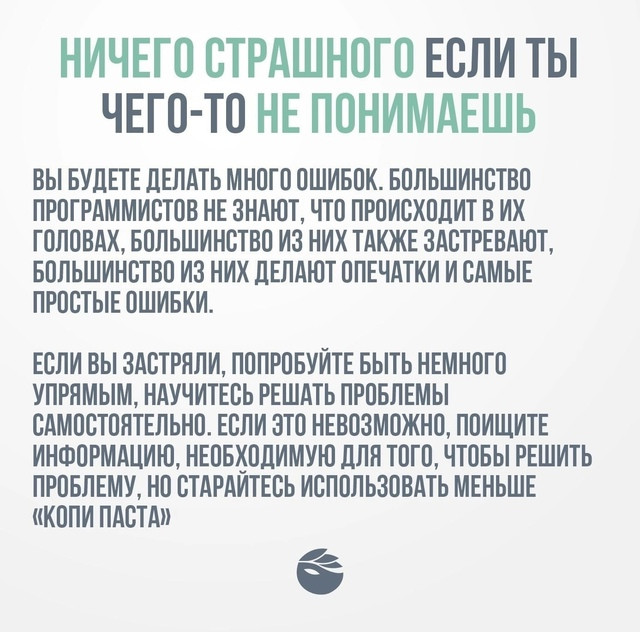 НИЧЕГО СТРАШНОГО ЕСЛИ ТЫ ЧЕГО-ТО НЕ ПОНИМАЕШЬ

ВЫ БУДЕТЕ ДЕЛАТЬ МНОГО ОШИБОК. БОЛЬШИНСТВО ПРОГРАММИСТОВ НЕ ЗНАЮТ, ЧТО ПРОИСХОДИТ В ИХ ГОЛОВАХ, БОЛЬШИНСТВО ИЗ НИХ ТАКЖЕ ЗАСТРЕВАЮТ, БОЛЬШИНСТВО ИЗ НИХ ДЕЛАЮТ ОПЕЧАТКИ И САМЫЕ ПРОСТЫЕ ОШИБКИ.

ЕСЛИ ВЫ ЗАСТРЯЛИ, ПОПРОБУЙТЕ БЫТЬ НЕМНОГО УПРЯМЫМ, НАУЧИТЕСЬ РЕШАТЬ ПРОБЛЕМЫ САМОСТОЯТЕЛЬНО. ЕСЛИ ЭТО НЕВОЗМОЖНО, ПОИЩИТЕ ИНФОРМАЦИЮ, НЕОБХОДИМУЮ ДЛЯ ТОГО, ЧТОБЫ РЕШИТЬ ПРОБЛЕМУ, НО СТАРАЙТЕСЬ ИСПОЛЬЗОВАТЬ МЕНЬШЕ «КОПИ ПАСТА»